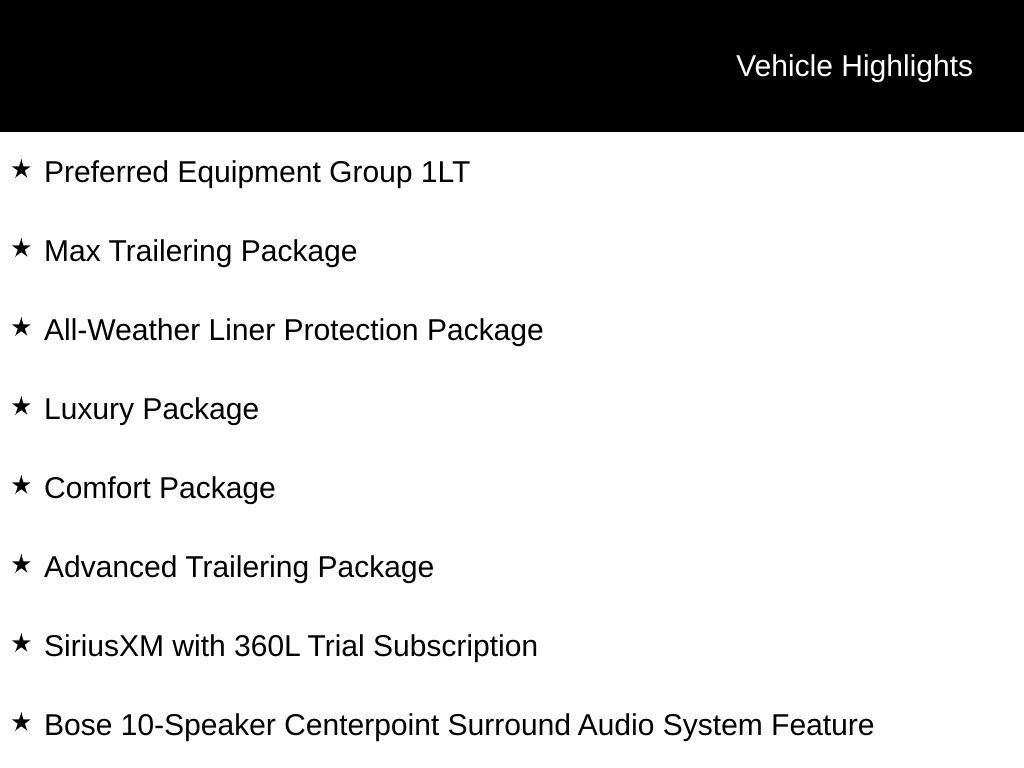 Vehicle Highlights

★ Preferred Equipment Group 1LT

★ Max Trailering Package

★ All-Weather Liner Protection Package

★ Luxury Package

★ Comfort Package

★ Advanced Trailering Package

★ SiriusXM with 360L Trial Subscription

★ Bose 10-Speaker Centerpoint Surround Audio System Feature